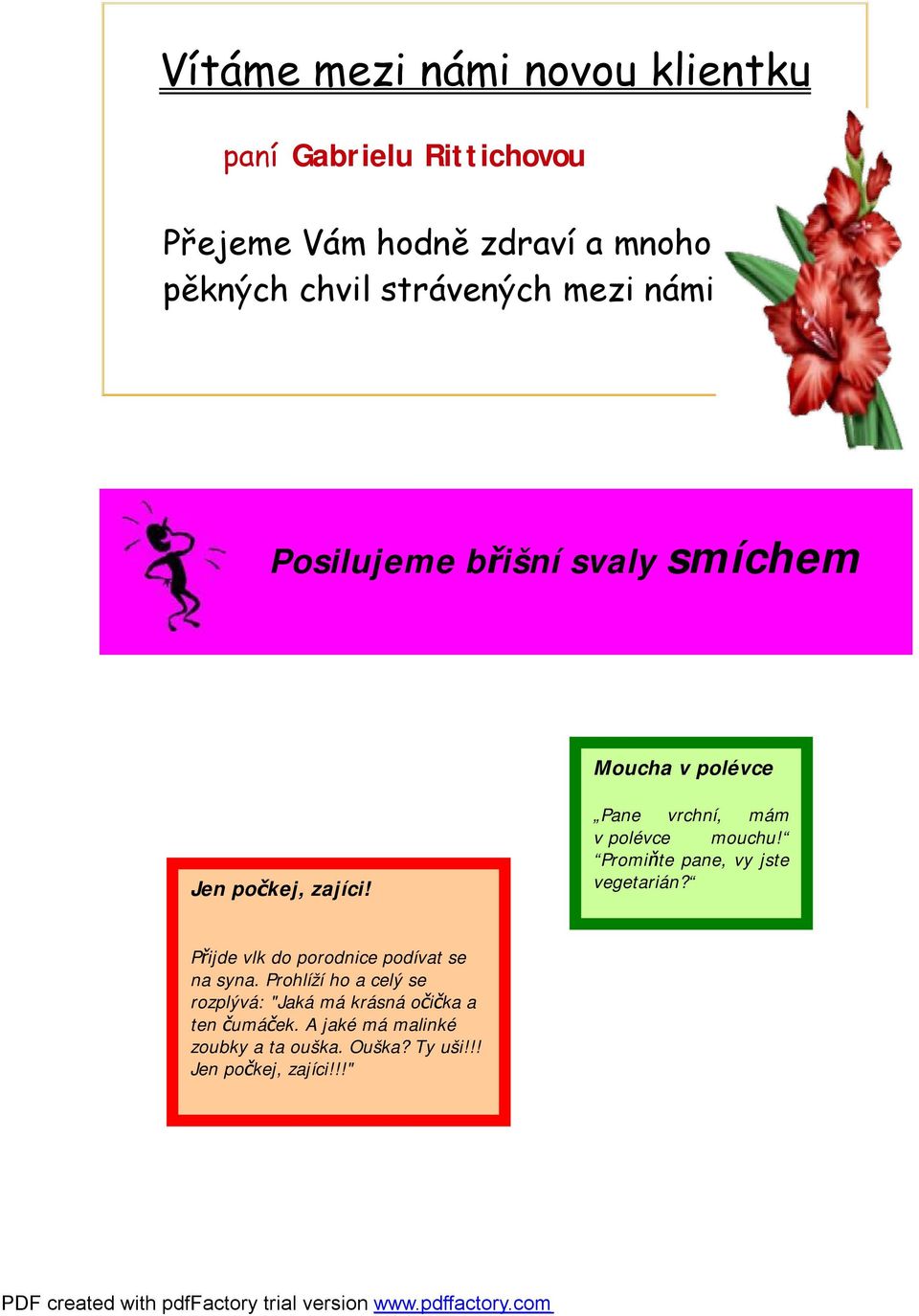 Vítáme mezi námi novou klientku

paní Gabrielu Rittichovou

Přejeme Vám hodně zdraví a mnoho pěkných chvil strávených mezi námi

Posilujeme břišní svaly smíchem

Moucha v polévce

„Pane vrchní, mám v polévce mouchu!“ “Promiňte pane, vy jste vegetarián?“

Jen počkej, zajíci!

Přijde vlk do porodnice podívat se na syna. Prohlíží ho a celý se rozplývá: "Jaká má krásná očička a ten čumáček. A jaké má malinké zoubky a ta ouška. Ouška? Ty uši!!! Jen počkej, zajíci!!!"

PDF created with pdfFactory trial version www.pdffactory.com